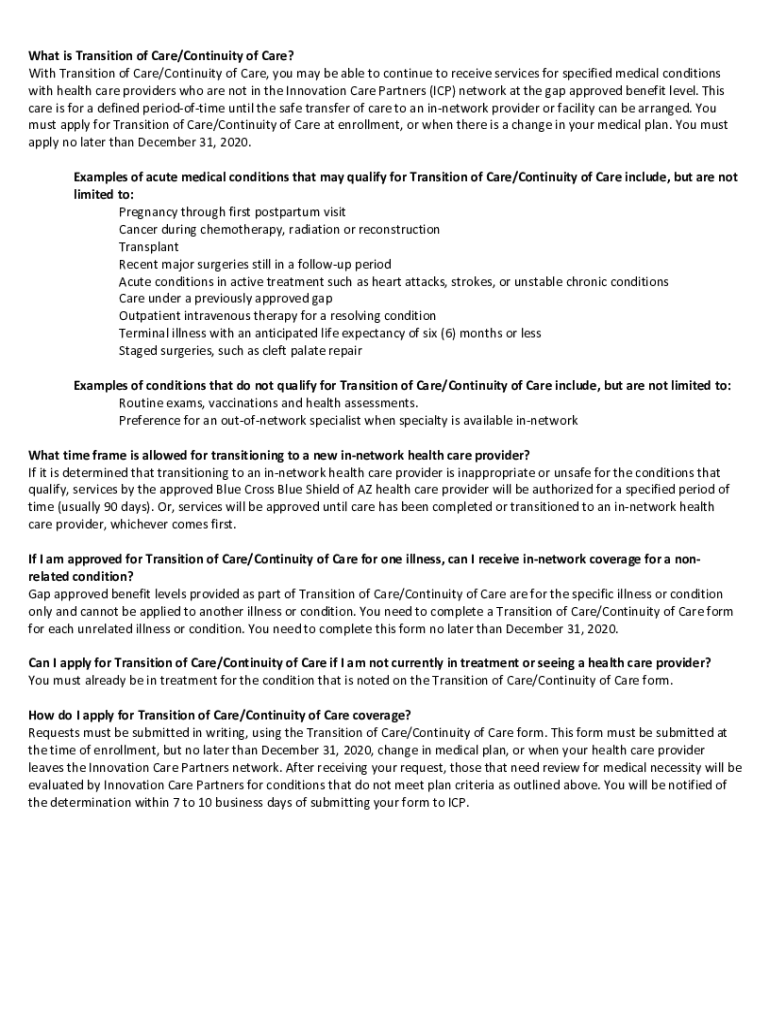 What is Transition of Care/Continuity of Care?
With Transition of Care/Continuity of Care, you may be able to continue to receive services for specified medical conditions with health care providers who are not in the Innovation Care Partners (ICP) network at the gap approved benefit level. This care is for a defined period-of-time until the safe transfer of care to an in-network provider or facility can be arranged. You must apply for Transition of Care/Continuity of Care at enrollment, or when there is a change in your medical plan. You must apply no later than December 31, 2020.

Examples of acute medical conditions that may qualify for Transition of Care/Continuity of Care include, but are not limited to:
Pregnancy through first postpartum visit
Cancer during chemotherapy, radiation or reconstruction
Transplant
Recent major surgeries still in a follow-up period
Acute conditions in active treatment such as heart attacks, strokes, or unstable chronic conditions
Care under a previously approved gap
Outpatient intravenous therapy for a resolving condition
Terminal illness with an anticipated life expectancy of six (6) months or less
Staged surgeries, such as cleft palate repair

Examples of conditions that do not qualify for Transition of Care/Continuity of Care include, but are not limited to:
Routine exams, vaccinations and health assessments.
Preference for an out-of-network specialist when specialty is available in-network

What time frame is allowed for transitioning to a new in-network health care provider?
If it is determined that transitioning to an in-network health care provider is inappropriate or unsafe for the conditions that qualify, services by the approved Blue Cross Blue Shield of AZ health care provider will be authorized for a specified period of time (usually 90 days). Or, services will be approved until care has been completed or transitioned to an in-network health care provider, whichever comes first.

If I am approved for Transition of Care/Continuity of Care for one illness, can I receive in-network coverage for a non-related condition?
Gap approved benefit levels provided as part of Transition of Care/Continuity of Care are for the specific illness or condition only and cannot be applied to another illness or condition. You need to complete a Transition of Care/Continuity of Care form for each unrelated illness or condition. You need to complete this form no later than December 31, 2020.

Can I apply for Transition of Care/Continuity of Care if I am not currently in treatment or seeing a health care provider?
You must already be in treatment for the condition that is noted on the Transition of Care/Continuity of Care form.

How do I apply for Transition of Care/Continuity of Care coverage?
Requests must be submitted in writing, using the Transition of Care/Continuity of Care form. This form must be submitted at the time of enrollment, but no later than December 31, 2020, change in medical plan, or when your health care provider leaves the Innovation Care Partners network. After receiving your request, those that need review for medical necessity will be evaluated by Innovation Care Partners for conditions that do not meet plan criteria as outlined above. You will be notified of the determination within 7 to 10 business days of submitting your form to ICP.